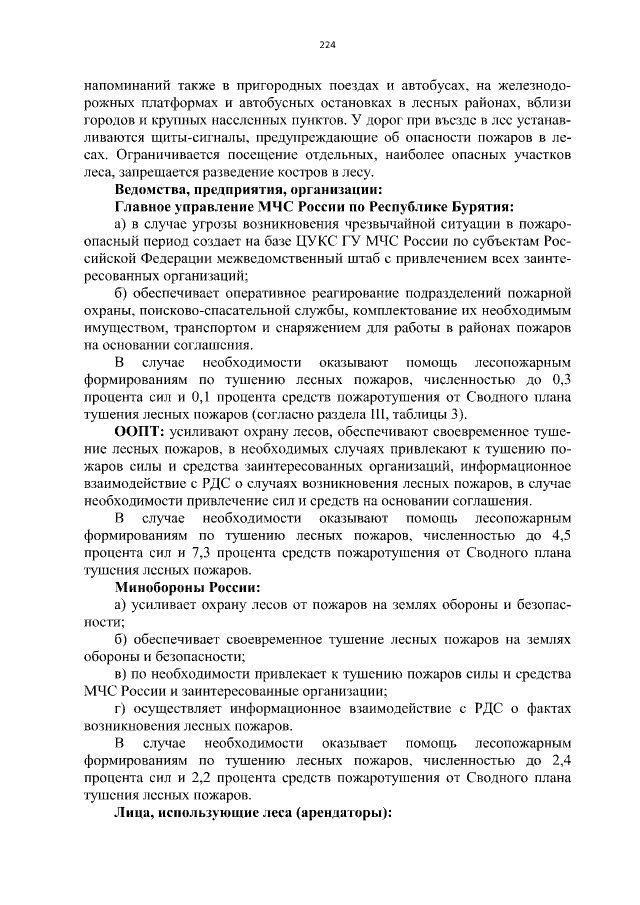 224

напоминаний также в пригородных поездах и автобусах, на железнодорожных платформах и автобусных остановках в лесных районах, вблизи городов и крупных населенных пунктов. У дорог при въезде в лес устанавливаются щиты-сигналы, предупреждающие об опасности пожаров в лесах. Ограничивается посещение отдельных, наиболее опасных участков леса, запрещается разведение костров в лесу.

Ведомства, предприятия, организации:

Главное управление МЧС России по Республике Бурятия:

а) в случае угрозы возникновения чрезвычайной ситуации в пожароопасный период создает на базе ЦУКС ГУ МЧС России по субъектам Российской Федерации межведомственный штаб с привлечением всех заинтересованных организаций;

б) обеспечивает оперативное реагирование подразделений пожарной охраны, поисково-спасательной службы, комплектование их необходимым имуществом, транспортом и снаряжением для работы в районах пожаров на основании соглашения.

В случае необходимости оказывают помощь лесопожарным формированиям по тушению лесных пожаров, численностью до 0,3 процента сил и 0,1 процента средств пожаротушения от Сводного плана тушения лесных пожаров (согласно раздела III, таблицы 3).

ООПТ: усиливают охрану лесов, обеспечивают своевременное тушение лесных пожаров, в необходимых случаях привлекают к тушению пожаров силы и средства заинтересованных организаций, информационное взаимодействие с РДС о случаях возникновения лесных пожаров, в случае необходимости привлечение сил и средств на основании соглашения.

В случае необходимости оказывают помощь лесопожарным формированиям по тушению лесных пожаров, численностью до 4,5 процента сил и 7,3 процента средств пожаротушения от Сводного плана тушения лесных пожаров.

Минобороны России:

а) усиливает охрану лесов от пожаров на землях обороны и безопасности;

б) обеспечивает своевременное тушение лесных пожаров на землях обороны и безопасности;

в) по необходимости привлекает к тушению пожаров силы и средства МЧС России и заинтересованные организации;

г) осуществляет информационное взаимодействие с РДС о фактах возникновения лесных пожаров.

В случае необходимости оказывает помощь лесопожарным формированиям по тушению лесных пожаров, численностью до 2,4 процента сил и 2,2 процента средств пожаротушения от Сводного плана тушения лесных пожаров.

Лица, использующие леса (арендаторы):